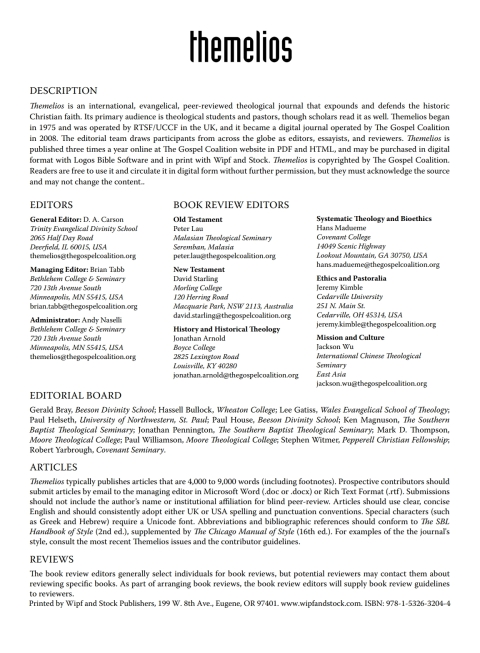 themelios

DESCRIPTION

Themelios is an international, evangelical, peer-reviewed theological journal that expounds and defends the historic Christian faith. Its primary audience is theological students and pastors, though scholars read it as well. Themelios began in 1975 and was operated by RTSF/UCCF in the UK, and it became a digital journal operated by The Gospel Coalition in 2008. The editorial team draws participants from across the globe as editors, essayists, and reviewers. Themelios is published three times a year online at The Gospel Coalition website in PDF and HTML, and may be purchased in digital format with Logos Bible Software and in print with Wipf and Stock. Themelios is copyrighted by The Gospel Coalition. Readers are free to use it and circulate it in digital form without further permission, but they must acknowledge the source and may not change the content..

EDITORS

General Editor: D. A. Carson
Trinity Evangelical Divinity School
2065 Half Day Road
Deerfield, IL 60015, USA
themelios@thegospelcoalition.org

Managing Editor: Brian Tabb
Bethlehem College & Seminary
720 13th Avenue South
Minneapolis, MN 55415, USA
brian.tabb@thegospelcoalition.org

Administrator: Andy Naselli
Bethlehem College & Seminary
720 13th Avenue South
Minneapolis, MN 55415, USA
themelios@thegospelcoalition.org

BOOK REVIEW EDITORS

Old Testament
Peter Lau
Malasian Theological Seminary
Seremban, Malasia
peter.lau@thegospelcoalition.org

New Testament
David Starling
Morling College
120 Herring Road
Macquarie Park, NSW 2113, Australia
david.starling@thegospelcoalition.org

History and Historical Theology
Jonathan Arnold
Boyce College
2825 Lexington Road
Louisville, KY 40280
jonathan.arnold@thegospelcoalition.org

Systematic Theology and Bioethics
Hans Madueme
Covenant College
14049 Scenic Highway
Lookout Mountain, GA 30750, USA
hans.madueme@thegospelcoalition.org

Ethics and Pastoralia
Jeremy Kimble
Cedarville University
251 N. Main St.
Cedarville, OH 45314, USA
jeremy.kimble@thegospelcoalition.org

Mission and Culture
Jackson Wu
International Chinese Theological Seminary
East Asia
jackson.wu@thegospelcoalition.org

EDITORIAL BOARD

Gerald Bray, Beeson Divinity School; Hassell Bullock, Wheaton College; Lee Gatiss, Wales Evangelical School of Theology; Paul Helseth, University of Northwestern, St. Paul; Paul House, Beeson Divinity School; Ken Magnuson, The Southern Baptist Theological Seminary; Jonathan Pennington, The Southern Baptist Theological Seminary; Mark D. Thompson, Moore Theological College; Paul Williamson, Moore Theological College; Stephen Witmer, Pepperell Christian Fellowship; Robert Yarbrough, Covenant Seminary.

ARTICLES

Themelios typically publishes articles that are 4,000 to 9,000 words (including footnotes). Prospective contributors should submit articles by email to the managing editor in Microsoft Word (.doc or .docx) or Rich Text Format (.rtf). Submissions should not include the author's name or institutional affiliation for blind peer-review. Articles should use clear, concise English and should consistently adopt either UK or USA spelling and punctuation conventions. Special characters (such as Greek and Hebrew) require a Unicode font. Abbreviations and bibliographic references should conform to The SBL Handbook of Style (2nd ed.), supplemented by The Chicago Manual of Style (16th ed.). For examples of the the journal's style, consult the most recent Themelios issues and the contributor guidelines.

REVIEWS

The book review editors generally select individuals for book reviews, but potential reviewers may contact them about reviewing specific books. As part of arranging book reviews, the book review editors will supply book review guidelines to reviewers.
Printed by Wipf and Stock Publishers, 199 W. 8th Ave., Eugene, OR 97401. www.wipfandstock.com. ISBN: 978-1-5326-3204-4